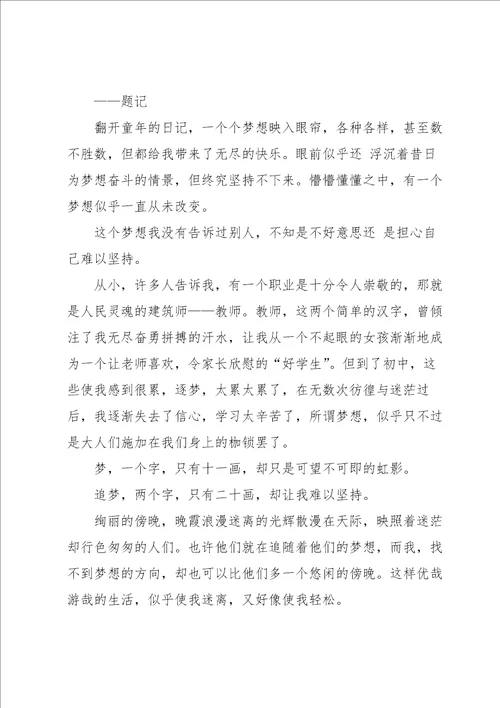 ——题记

翻开童年的日记，一个个梦想映入眼帘，各种各样，甚至数不胜数，但都给我带来了无尽的快乐。眼前似乎还 浮沉着昔日为梦想奋斗的情景，但终究坚持不下来。懵懵懂懂之中，有一个梦想似乎一直从未改变。

这个梦想我没有告诉过别人，不知是不好意思还 是担心自己难以坚持。

从小，许多人告诉我，有一个职业是十分令人崇敬的，那就是人民灵魂的建筑师——教师。教师，这两个简单的汉字，曾倾注了我无尽奋勇拼搏的汗水，让我从一个不起眼的女孩渐渐地成为一个让老师喜欢，令家长欣慰的“好学生”。但到了初中，这些使我感到很累，逐梦，太累太累了，在无数次彷徨与迷茫过后，我逐渐失去了信心，学习太辛苦了，所谓梦想，似乎只不过是大人们施加在我们身上的枷锁罢了。

梦，一个字，只有十一画，却只是可望不可即的虹影。

追梦，两个字，只有二十画，却让我难以坚持。

绚丽的傍晚，晚霞浪漫迷离的光辉散漫在天际，映照着迷茫却行色匆匆的人们。也许他们就在追随着他们的梦想，而我，找不到梦想的方向，却也可以比他们多一个悠闲的傍晚。这样优哉游哉的生活，似乎使我迷离，又好像使我轻松。